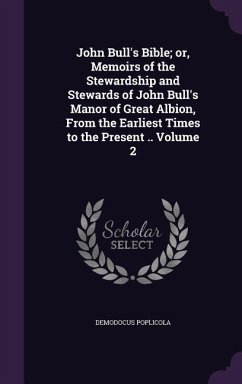 John Bull's Bible; or, Memoirs of the Stewardship and Stewards of John Bull's Manor of Great Albion, From the Earliest Times to the Present .. Volume 2

Scholar
SELECT

DEMODOCUS POPLICOLA